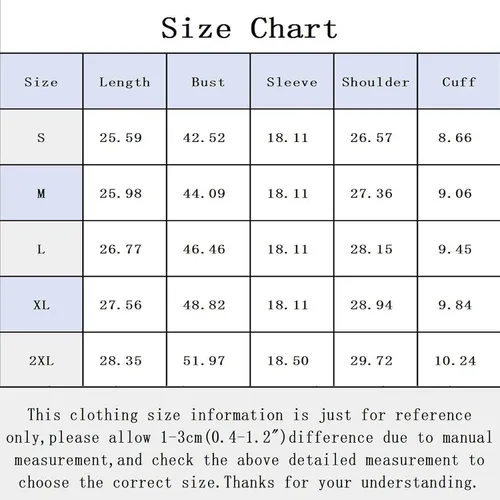 Size Chart

| Size | Length | Bust | Sleeve | Shoulder | Cuff |
|---|---|---|---|---|---|
| S | 25.59 | 42.52 | 18.11 | 26.57 | 8.66 |
| M | 25.98 | 44.09 | 18.11 | 27.36 | 9.06 |
| L | 26.77 | 46.46 | 18.11 | 28.15 | 9.45 |
| XL | 27.56 | 48.82 | 18.11 | 28.94 | 9.84 |
| 2XL | 28.35 | 51.97 | 18.50 | 29.72 | 10.24 |

This clothing size information is just for reference only,please allow 1-3cm(0.4-1.2″)difference due to manual measurement,and check the above detailed measurement to choose the correct size.Thanks for your understanding.